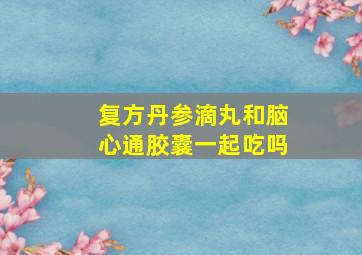 复方丹参滴丸和脑心通胶囊一起吃吗